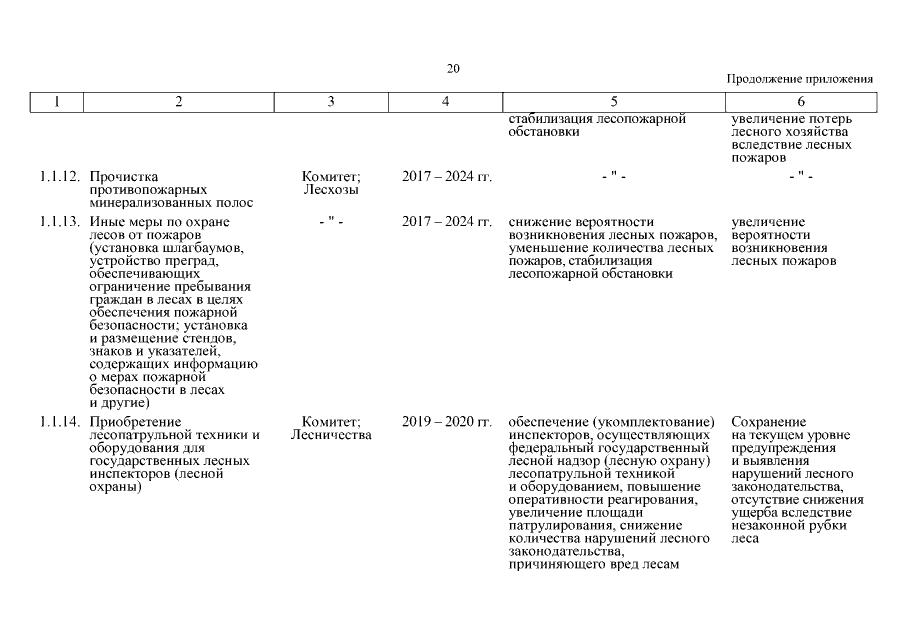 20

Продолжение приложения

| 1 | 2 | 3 | 4 | 5 | 6 |
|---|---|---|---|---|---|
| | | | | стабилизация лесопожарной обстановки | увеличение потерь лесного хозяйства вследствие лесных пожаров |
| 1.1.12. | Прочистка противопожарных минерализованных полос | Комитет; Лесхозы | 2017 – 2024 гг. | - " - | - " - |
| 1.1.13. | Иные меры по охране лесов от пожаров (установка шлагбаумов, устройство преград, обеспечивающих ограничение пребывания граждан в лесах в целях обеспечения пожарной безопасности; установка и размещение стендов, знаков и указателей, содержащих информацию о мерах пожарной безопасности в лесах и другие) | - " - | 2017 – 2024 гг. | снижение вероятности возникновения лесных пожаров, уменьшение количества лесных пожаров, стабилизация лесопожарной обстановки | увеличение вероятности возникновения лесных пожаров |
| 1.1.14. | Приобретение лесопатрульной техники и оборудования для государственных лесных инспекторов (лесной охраны) | Комитет; Лесничества | 2019 – 2020 гг. | обеспечение (укомплектование) инспекторов, осуществляющих федеральный государственный лесной надзор (лесную охрану) лесопатрульной техникой и оборудованием, повышение оперативности реагирования, увеличение площади патрулирования, снижение количества нарушений лесного законодательства, причиняющего вред лесам | Сохранение на текущем уровне предупреждения и выявления нарушений лесного законодательства, отсутствие снижения ущерба вследствие незаконной рубки леса |